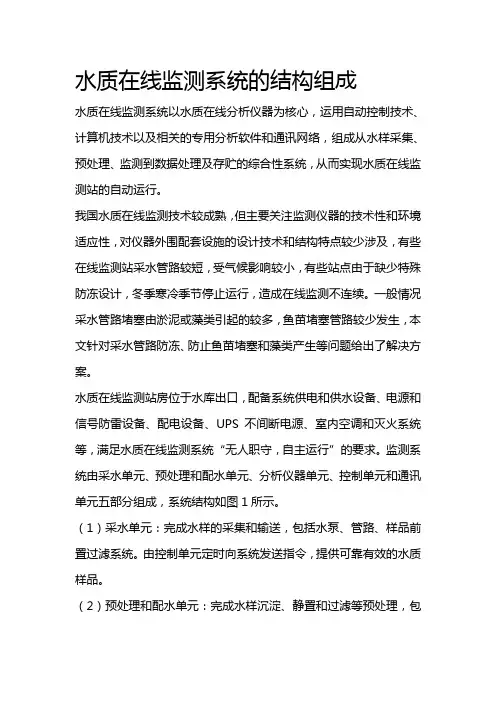 水质在线监测系统的结构组成

水质在线监测系统以水质在线分析仪器为核心，运用自动控制技术、计算机技术以及相关的专用分析软件和通讯网络，组成从水样采集、预处理、监测到数据处理及存贮的综合性系统，从而实现水质在线监测站的自动运行。

我国水质在线监测技术较成熟，但主要关注监测仪器的技术性和环境适应性，对仪器外围配套设施的设计技术和结构特点较少涉及，有些在线监测站采水管路较短，受气候影响较小，有些站点由于缺少特殊防冻设计，冬季寒冷季节停止运行，造成在线监测不连续。一般情况采水管路堵塞由淤泥或藻类引起的较多，鱼苗堵塞管路较少发生，本文针对采水管路防冻、防止鱼苗堵塞和藻类产生等问题给出了解决方案。

水质在线监测站房位于水库出口，配备系统供电和供水设备、电源和信号防雷设备、配电设备、UPS 不间断电源、室内空调和灭火系统等，满足水质在线监测系统“无人职守，自主运行”的要求。监测系统由采水单元、预处理和配水单元、分析仪器单元、控制单元和通讯单元五部分组成，系统结构如图 1 所示。

（1）采水单元：完成水样的采集和输送，包括水泵、管路、样品前置过滤系统。由控制单元定时向系统发送指令，提供可靠有效的水质样品。

（2）预处理和配水单元：完成水样沉淀、静置和过滤等预处理，包